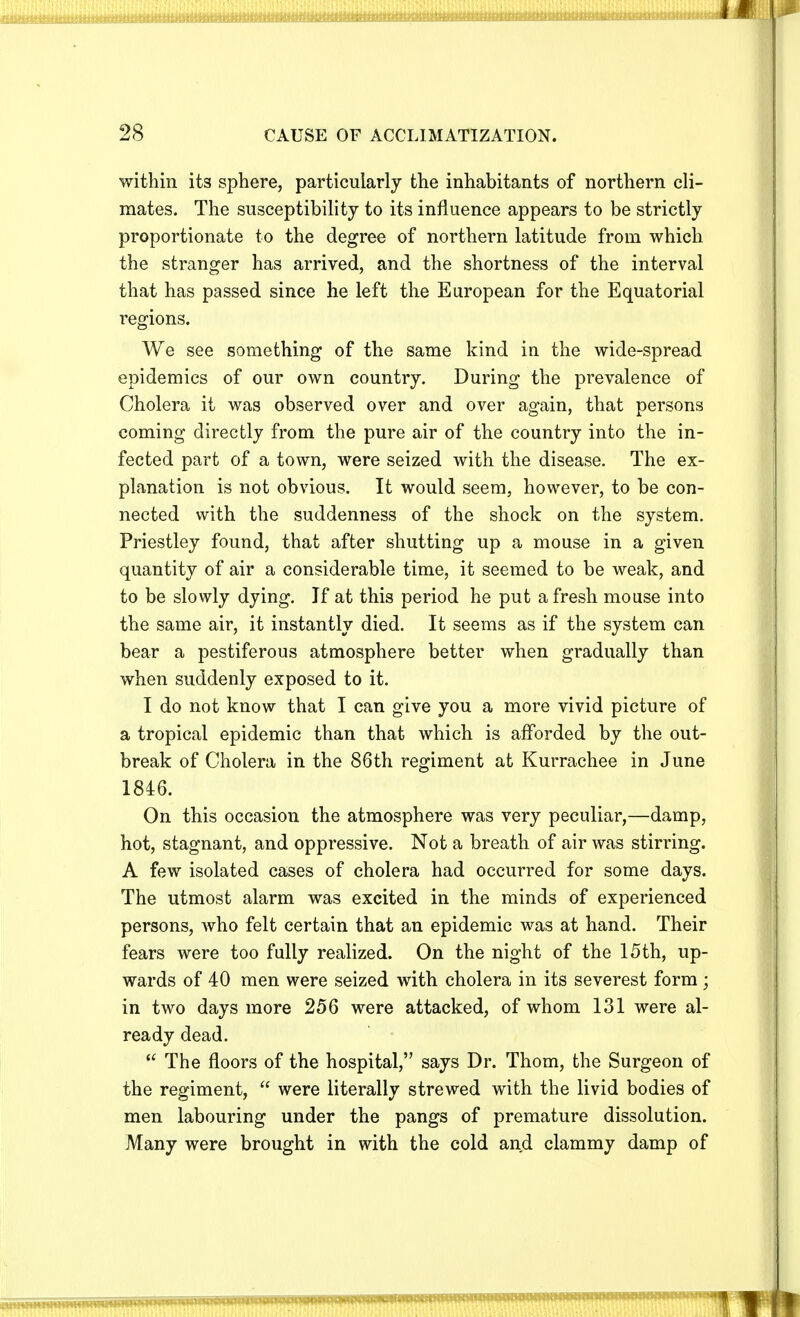 28 CAUSE OF ACCLIMATIZATION.

within its sphere, particularly the inhabitants of northern climates. The susceptibility to its influence appears to be strictly proportionate to the degree of northern latitude from which the stranger has arrived, and the shortness of the interval that has passed since he left the European for the Equatorial regions.

We see something of the same kind in the wide-spread epidemics of our own country. During the prevalence of Cholera it was observed over and over again, that persons coming directly from the pure air of the country into the infected part of a town, were seized with the disease. The explanation is not obvious. It would seem, however, to be connected with the suddenness of the shock on the system. Priestley found, that after shutting up a mouse in a given quantity of air a considerable time, it seemed to be weak, and to be slowly dying. If at this period he put a fresh mouse into the same air, it instantly died. It seems as if the system can bear a pestiferous atmosphere better when gradually than when suddenly exposed to it.

I do not know that I can give you a more vivid picture of a tropical epidemic than that which is afforded by the outbreak of Cholera in the 86th regiment at Kurrachee in June 1846.

On this occasion the atmosphere was very peculiar,—damp, hot, stagnant, and oppressive. Not a breath of air was stirring. A few isolated cases of cholera had occurred for some days. The utmost alarm was excited in the minds of experienced persons, who felt certain that an epidemic was at hand. Their fears were too fully realized. On the night of the 15th, upwards of 40 men were seized with cholera in its severest form; in two days more 256 were attacked, of whom 131 were already dead.

" The floors of the hospital," says Dr. Thom, the Surgeon of the regiment, " were literally strewed with the livid bodies of men labouring under the pangs of premature dissolution. Many were brought in with the cold and clammy damp of